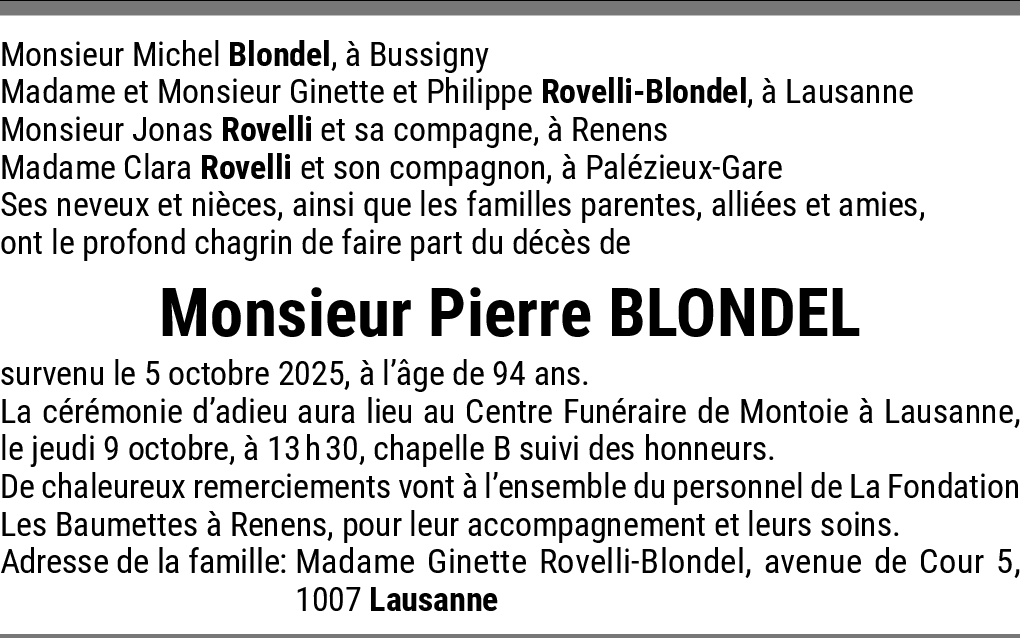 Monsieur Michel Blondel, à Bussigny
Madame et Monsieur Ginette et Philippe Rovelli-Blondel, à Lausanne
Monsieur Jonas Rovelli et sa compagne, à Renens
Madame Clara Rovelli et son compagnon, à Palézieux-Gare
Ses neveux et nièces, ainsi que les familles parentes, alliées et amies,
ont le profond chagrin de faire part du décès de

Monsieur Pierre BLONDEL

survenu le 5 octobre 2025, à l'âge de 94 ans.
La cérémonie d'adieu aura lieu au Centre Funéraire de Montoie à Lausanne, le jeudi 9 octobre, à 13 h 30, chapelle B suivi des honneurs.
De chaleureux remerciements vont à l'ensemble du personnel de La Fondation Les Baumettes à Renens, pour leur accompagnement et leurs soins.
Adresse de la famille: Madame Ginette Rovelli-Blondel, avenue de Cour 5, 1007 Lausanne